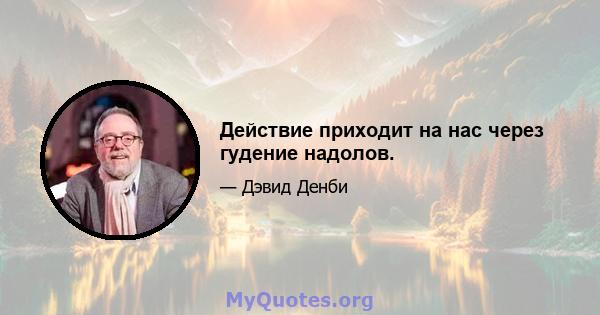 Действие приходит на нас через гудение надолов.

— Дэвид Денби

MyQuotes.org